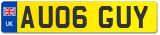 UK
AU06 GUY